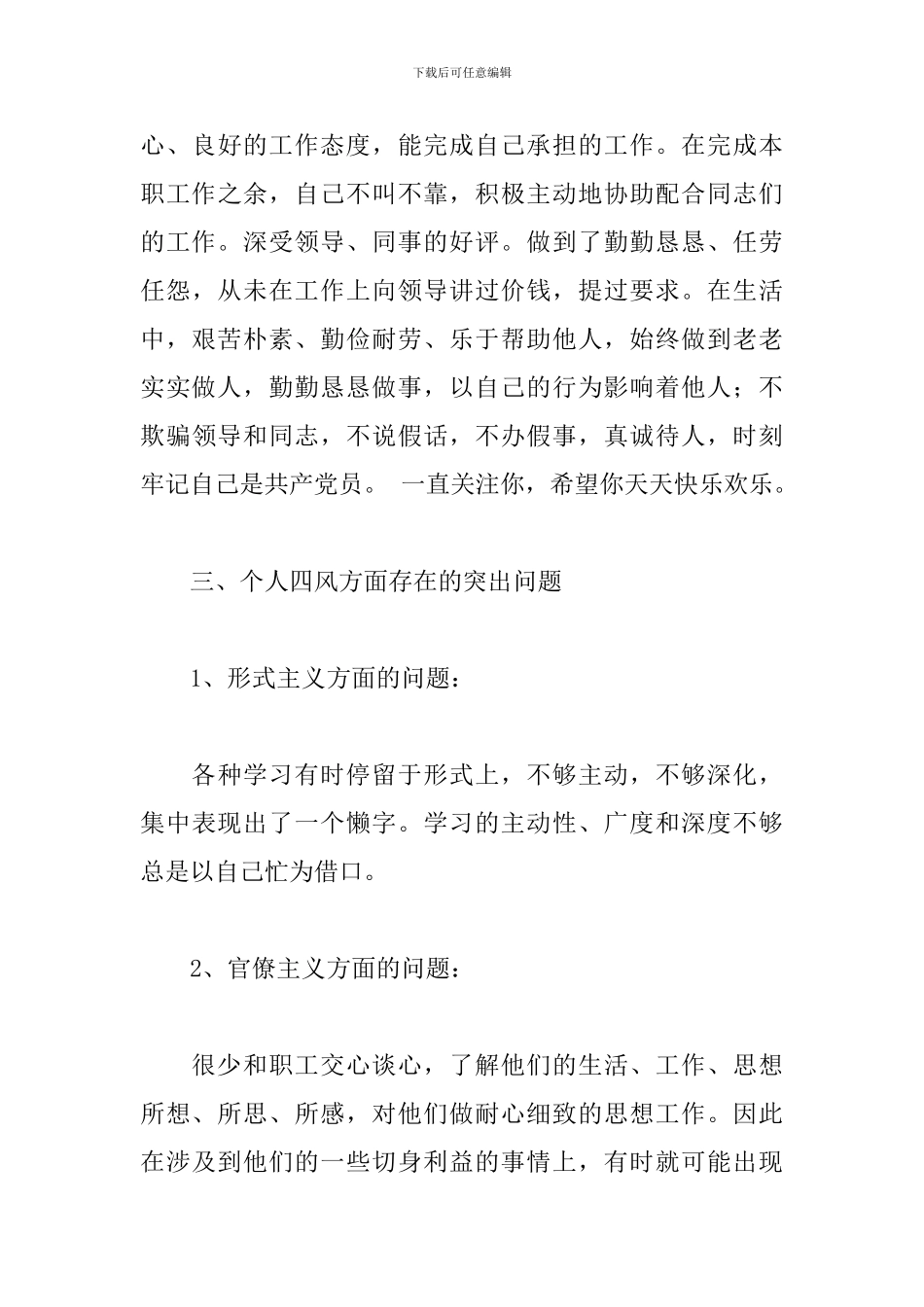 下载后可任意编辑

心、良好的工作态度，能完成自己承担的工作。在完成本职工作之余，自己不叫不靠，积极主动地协助配合同志们的工作。深受领导、同事的好评。做到了勤勤恳恳、任劳任怨，从未在工作上向领导讲过价钱，提过要求。在生活中，艰苦朴素、勤俭耐劳、乐于帮助他人，始终做到老老实实做人，勤勤恳恳做事，以自己的行为影响着他人；不欺骗领导和同志，不说假话，不办假事，真诚待人，时刻牢记自己是共产党员。 一直关注你，希望你天天快乐欢乐。

三、个人四风方面存在的突出问题

1、形式主义方面的问题：

各种学习有时停留于形式上，不够主动，不够深化，集中表现出了一个懒字。学习的主动性、广度和深度不够总是以自己忙为借口。

2、官僚主义方面的问题：

很少和职工交心谈心，了解他们的生活、工作、思想所想、所思、所感，对他们做耐心细致的思想工作。因此在涉及到他们的一些切身利益的事情上，有时就可能出现